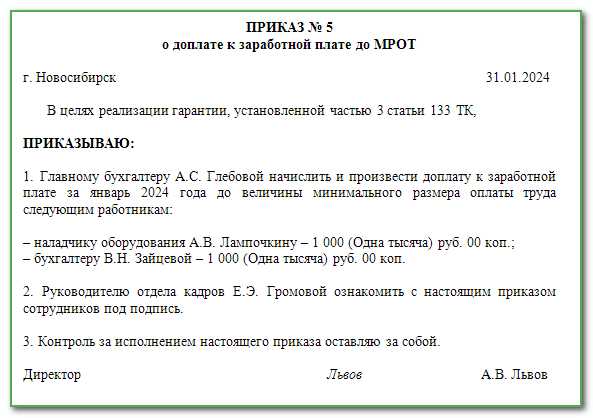 ПРИКАЗ № 5
о доплате к заработной плате до МРОТ

г. Новосибирск 31.01.2024

В целях реализации гарантии, установленной частью 3 статьи 133 ТК,

ПРИКАЗЫВАЮ:

1. Главному бухгалтеру А.С. Глебовой начислить и произвести доплату к заработной плате за январь 2024 года до величины минимального размера оплаты труда следующим работникам:

– наладчику оборудования А.В. Лампочкину – 1 000 (Одна тысяча) руб. 00 коп.;
– бухгалтеру В.Н. Зайцевой – 1 000 (Одна тысяча) руб. 00 коп.

2. Руководителю отдела кадров Е.Э. Громовой ознакомить с настоящим приказом сотрудников под подпись.

3. Контроль за исполнением настоящего приказа оставляю за собой.

Директор Львов А.В. Львов